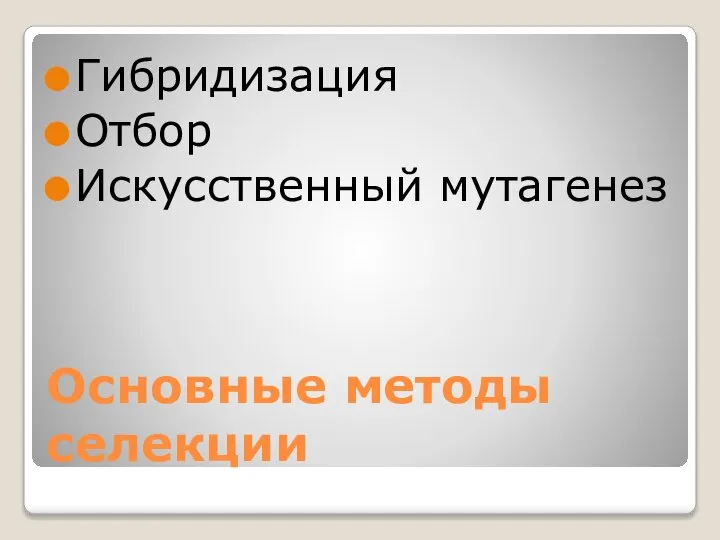 Гибридизация
Отбор
Искусственный мутагенез

Основные методы селекции